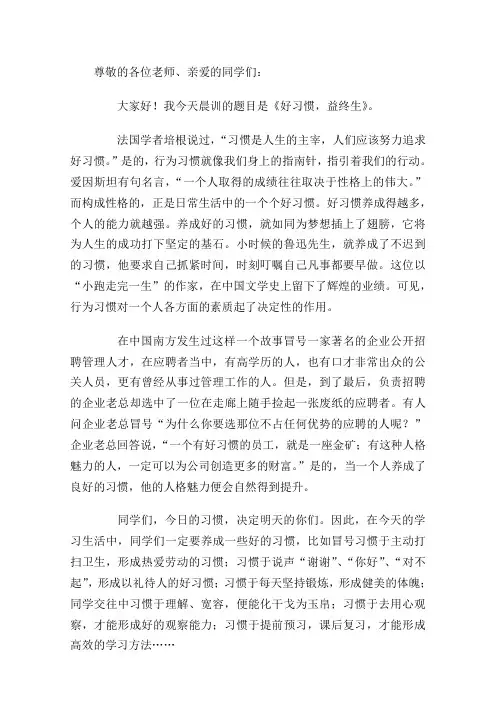 尊敬的各位老师、亲爱的同学们：

大家好！我今天晨训的题目是《好习惯，益终生》。

法国学者培根说过，“习惯是人生的主宰，人们应该努力追求好习惯。”是的，行为习惯就像我们身上的指南针，指引着我们的行动。爱因斯坦有句名言，“一个人取得的成绩往往取决于性格上的伟大。”而构成性格的，正是日常生活中的一个个好习惯。好习惯养成得越多，个人的能力就越强。养成好的习惯，就如同为梦想插上了翅膀，它将为人生的成功打下坚定的基石。小时候的鲁迅先生，就养成了不迟到的习惯，他要求自己抓紧时间，时刻叮嘱自己凡事都要早做。这位以“小跑走完一生”的作家，在中国文学史上留下了辉煌的业绩。可见，行为习惯对一个人各方面的素质起了决定性的作用。

在中国南方发生过这样一个故事冒号一家著名的企业公开招聘管理人才，在应聘者当中，有高学历的人，也有口才非常出众的公关人员，更有曾经从事过管理工作的人。但是，到了最后，负责招聘的企业老总却选中了一位在走廊上随手捡起一张废纸的应聘者。有人问企业老总冒号“为什么你要选那位不占任何优势的应聘的人呢？”企业老总回答说，“一个有好习惯的员工，就是一座金矿；有这种人格魅力的人，一定可以为公司创造更多的财富。”是的，当一个人养成了良好的习惯，他的人格魅力便会自然得到提升。

同学们，今日的习惯，决定明天的你们。因此，在今天的学习生活中，同学们一定要养成一些好的习惯，比如冒号习惯于主动打扫卫生，形成热爱劳动的习惯；习惯于说声“谢谢”、“你好”、“对不起”，形成以礼待人的好习惯；习惯于每天坚持锻炼，形成健美的体魄；同学交往中习惯于理解、宽容，便能化干戈为玉帛；习惯于去用心观察，才能形成好的观察能力；习惯于提前预习，课后复习，才能形成高效的学习方法……